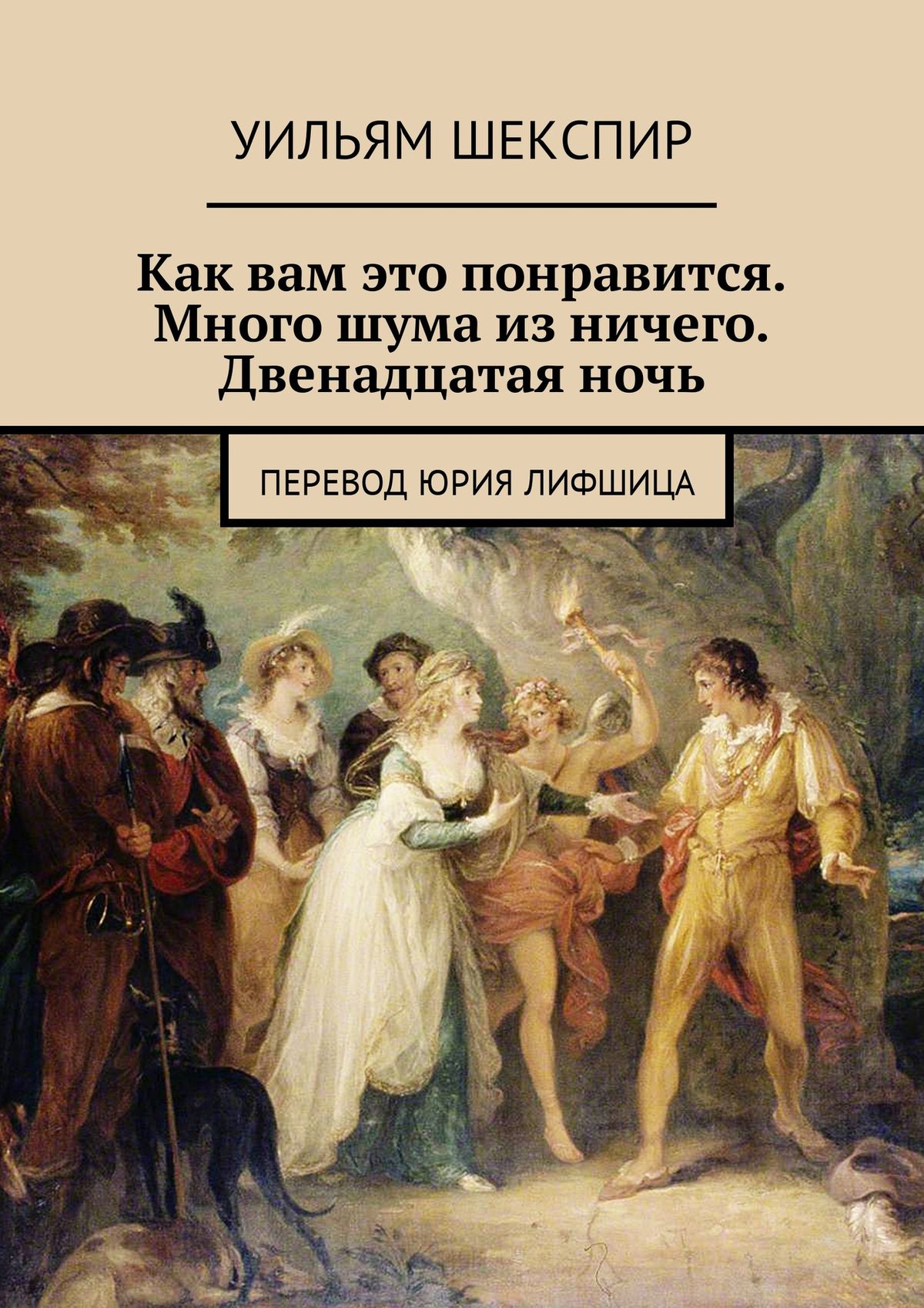 УИЛЬЯМ ШЕКСПИР

Как вам это понравится. Много шума из ничего. Двенадцатая ночь

ПЕРЕВОД ЮРИЯ ЛИФШИЦА